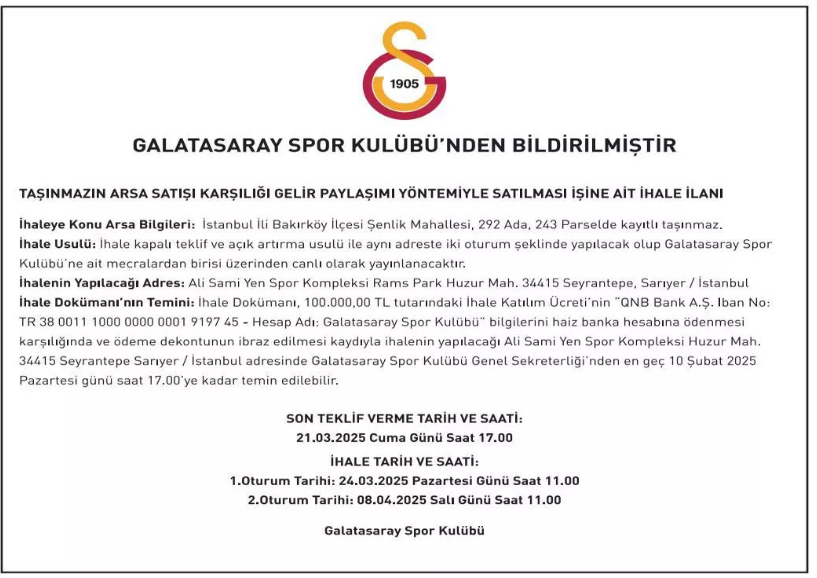 1905

GALATASARAY SPOR KULÜBÜ'NDEN BİLDİRİLMİŞTİR

TAŞINMAZIN ARSA SATIŞI KARŞILIĞI GELİR PAYLAŞIMI YÖNTEMİYLE SATILMASI İŞİNE AİT İHALE İLANI

İhaleye Konu Arsa Bilgileri: İstanbul İli Bakırköy İlçesi Şenlik Mahallesi, 292 Ada, 243 Parselde kayıtlı taşınmaz.
İhale Usulü: İhale kapalı teklif ve açık artırma usulü ile aynı adreste iki oturum şeklinde yapılacak olup Galatasaray Spor Kulübü'ne ait mecralardan birisi üzerinden canlı olarak yayınlanacaktır.
İhalenin Yapılacağı Adres: Ali Sami Yen Spor Kompleksi Rams Park Huzur Mah. 34415 Seyrantepe, Sarıyer / İstanbul
İhale Dokümanı'nın Temini: İhale Dokümanı, 100.000,00 TL tutarındaki İhale Katılım Ücreti'nin "QNB Bank A.Ş. Iban No: TR 38 0011 1000 0000 0001 9197 45 - Hesap Adı: Galatasaray Spor Kulübü" bilgilerini haiz banka hesabına ödenmesi karşılığında ve ödeme dekontunun ibraz edilmesi kaydıyla ihalenin yapılacağı Ali Sami Yen Spor Kompleksi Huzur Mah. 34415 Seyrantepe Sarıyer / İstanbul adresinde Galatasaray Spor Kulübü Genel Sekreterliği'nden en geç 10 Şubat 2025 Pazartesi günü saat 17.00'ye kadar temin edilebilir.

SON TEKLİF VERME TARİH VE SAATİ:
21.03.2025 Cuma Günü Saat 17.00
İHALE TARİH VE SAATİ:
1.Oturum Tarihi: 24.03.2025 Pazartesi Günü Saat 11.00
2.Oturum Tarihi: 08.04.2025 Salı Günü Saat 11.00

Galatasaray Spor Kulübü